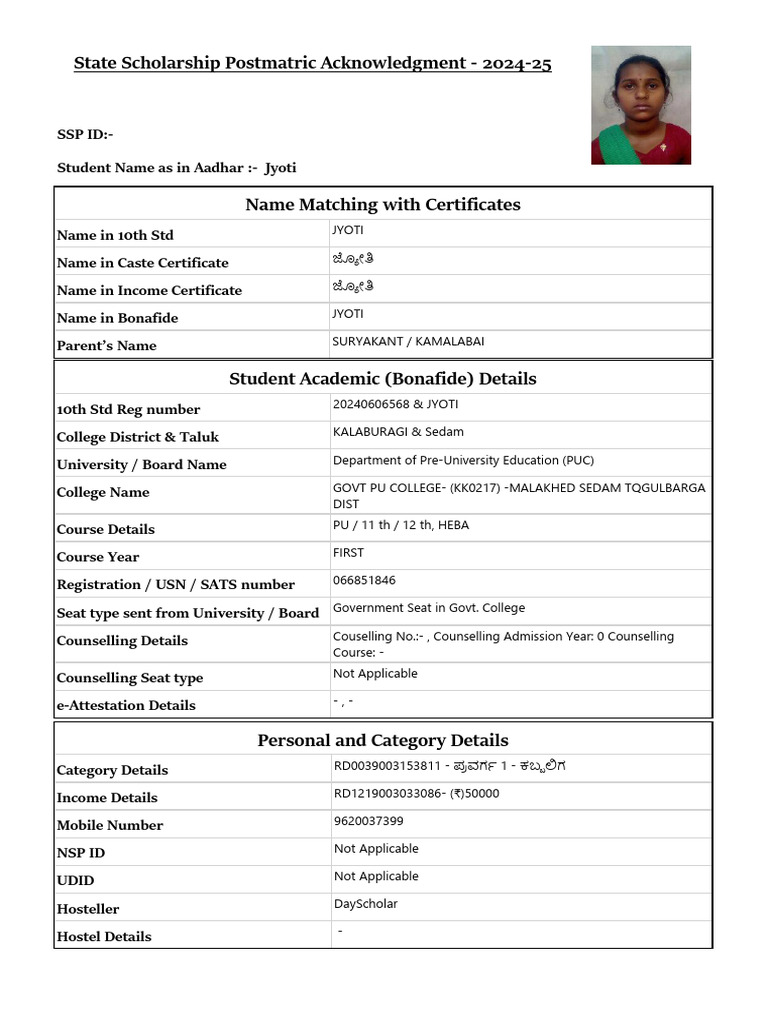 State Scholarship Postmatric Acknowledgment - 2024-25

SSP ID:-

Student Name as in Aadhar :- Jyoti

| Name Matching with Certificates | |
|---|---|
| Name in 10th Std | JYOTI |
| Name in Caste Certificate | ಜ್ಯೋತಿ |
| Name in Income Certificate | ಜ್ಯೋತಿ |
| Name in Bonafide | JYOTI |
| Parent's Name | SURYAKANT / KAMALABAI |

| Student Academic (Bonafide) Details | |
|---|---|
| 10th Std Reg number | 20240606568 & JYOTI |
| College District & Taluk | KALABURAGI & Sedam |
| University / Board Name | Department of Pre-University Education (PUC) |
| College Name | GOVT PU COLLEGE- (KK0217) -MALAKHED SEDAM TQGULBARGA DIST |
| Course Details | PU / 11 th / 12 th, HEBA |
| Course Year | FIRST |
| Registration / USN / SATS number | 066851846 |
| Seat type sent from University / Board | Government Seat in Govt. College |
| Counselling Details | Couselling No.:- , Counselling Admission Year: 0 Counselling Course: - |
| Counselling Seat type | Not Applicable |
| e-Attestation Details | - , - |

| Personal and Category Details | |
|---|---|
| Category Details | RD0039003153811 - ಪ್ರವರ್ಗ 1 - ಕಬ್ಬಲಿಗ |
| Income Details | RD1219003033086- (₹)50000 |
| Mobile Number | 9620037399 |
| NSP ID | Not Applicable |
| UDID | Not Applicable |
| Hosteller | DayScholar |
| Hostel Details | - |